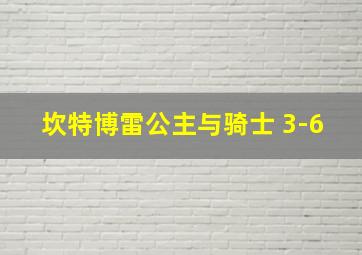 坎特博雷公主与骑士 3-6